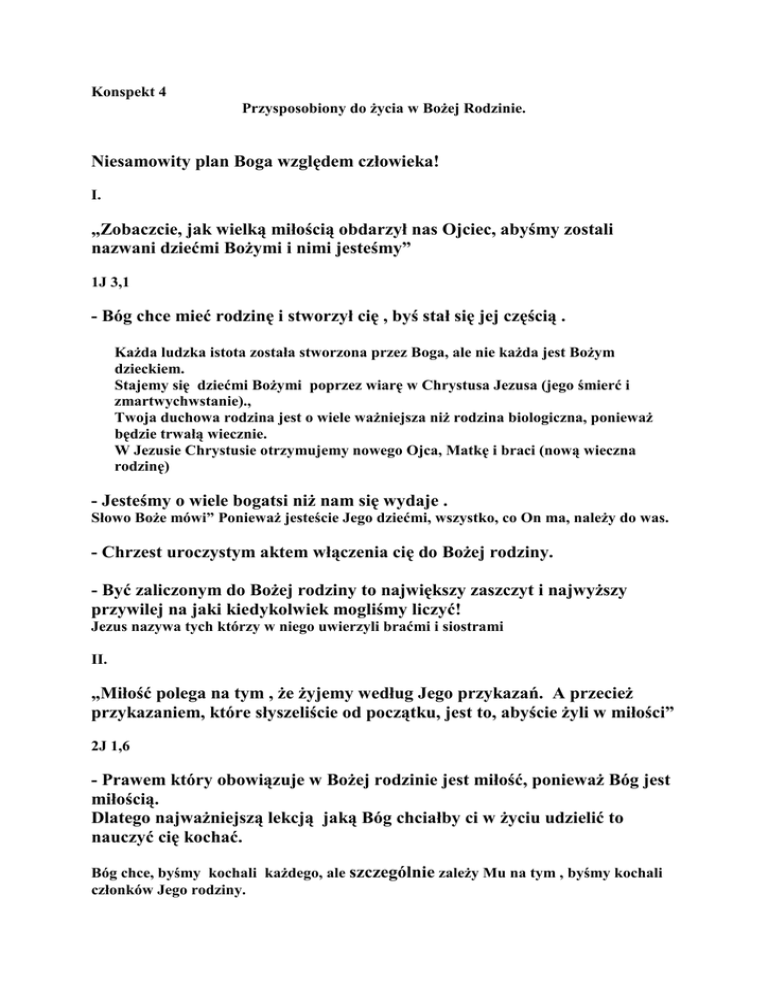 Konspekt 4

Przysposobiony do życia w Bożej Rodzinie.

Niesamowity plan Boga względem człowieka!

I.

„Zobaczcie, jak wielką miłością obdarzył nas Ojciec, abyśmy zostali nazwani dziećmi Bożymi i nimi jesteśmy”

1J 3,1

- Bóg chce mieć rodzinę i stworzył cię , byś stał się jej częścią .

Każda ludzka istota została stworzona przez Boga, ale nie każda jest Bożym dzieckiem.
Stajemy się dziećmi Bożymi poprzez wiarę w Chrystusa Jezusa (jego śmierć i zmartwychwstanie).,
Twoja duchowa rodzina jest o wiele ważniejsza niż rodzina biologiczna, ponieważ będzie trwałą wiecznie.
W Jezusie Chrystusie otrzymujemy nowego Ojca, Matkę i braci (nową wieczna rodzinę)

- Jesteśmy o wiele bogatsi niż nam się wydaje .
Słowo Boże mówi” Ponieważ jesteście Jego dziećmi, wszystko, co On ma, należy do was.

- Chrzest uroczystym aktem włączenia cię do Bożej rodziny.

- Być zaliczonym do Bożej rodziny to największy zaszczyt i najwyższy przywilej na jaki kiedykolwiek mogliśmy liczyć!
Jezus nazywa tych którzy w niego uwierzyli braćmi i siostrami

II.

„Miłość polega na tym , że żyjemy według Jego przykazań. A przecież przykazaniem, które słyszeliście od początku, jest to, abyście żyli w miłości”

2J 1,6

- Prawem który obowiązuje w Bożej rodzinie jest miłość, ponieważ Bóg jest miłością.
Dlatego najważniejszą lekcją jaką Bóg chciałby ci w życiu udzielić to nauczyć cię kochać.

Bóg chce, byśmy kochali każdego, ale szczególnie zależy Mu na tym , byśmy kochali członków Jego rodziny.